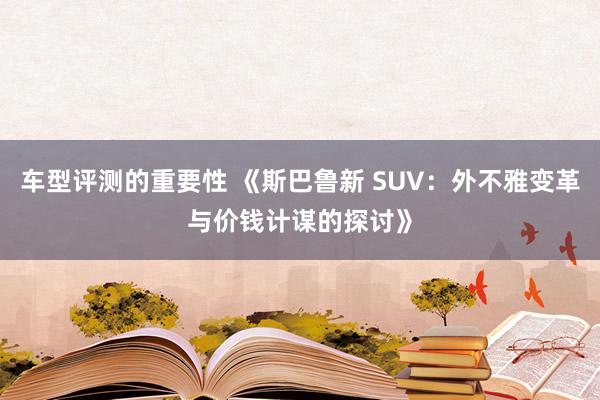 车型评测的重要性 《斯巴鲁新 SUV：外不雅变革与价钱计谋的探讨》